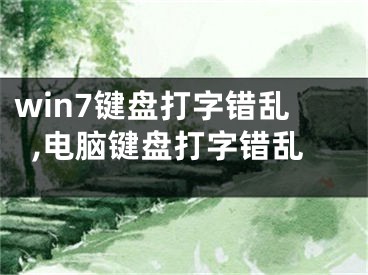 win7键盘打字错乱,电脑键盘打字错乱